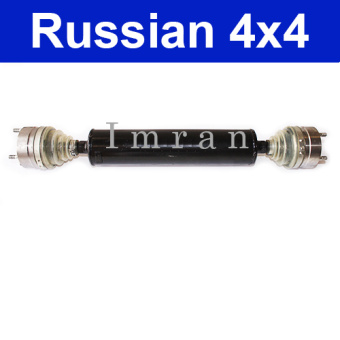 Russian 4x4

Imran